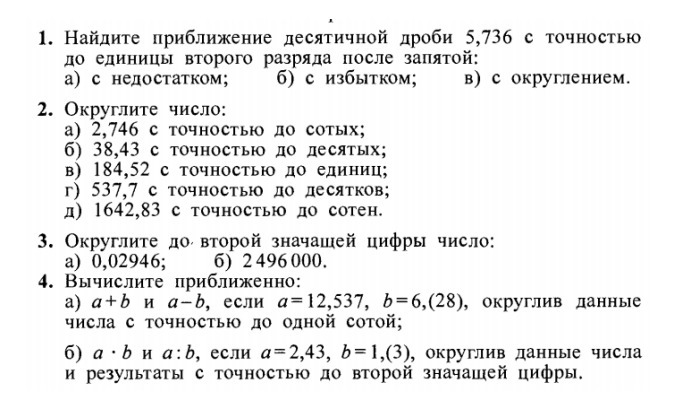 1. Найдите приближение десятичной дроби 5,736 с точностью до единицы второго разряда после запятой:
а) с недостатком; б) с избытком; в) с округлением.

2. Округлите число:
а) 2,746 с точностью до сотых;
б) 38,43 с точностью до десятых;
в) 184,52 с точностью до единиц;
г) 537,7 с точностью до десятков;
д) 1642,83 с точностью до сотен.

3. Округлите до второй значащей цифры число:
а) 0,02946; б) 2 496 000.

4. Вычислите приближенно:
а) $a+b$ и $a-b$, если $a=12,537$, $b=6,(28)$, округлив данные числа с точностью до одной сотой;

б) $a \cdot b$ и $a:b$, если $a=2,43$, $b=1,(3)$, округлив данные числа и результаты с точностью до второй значащей цифры.